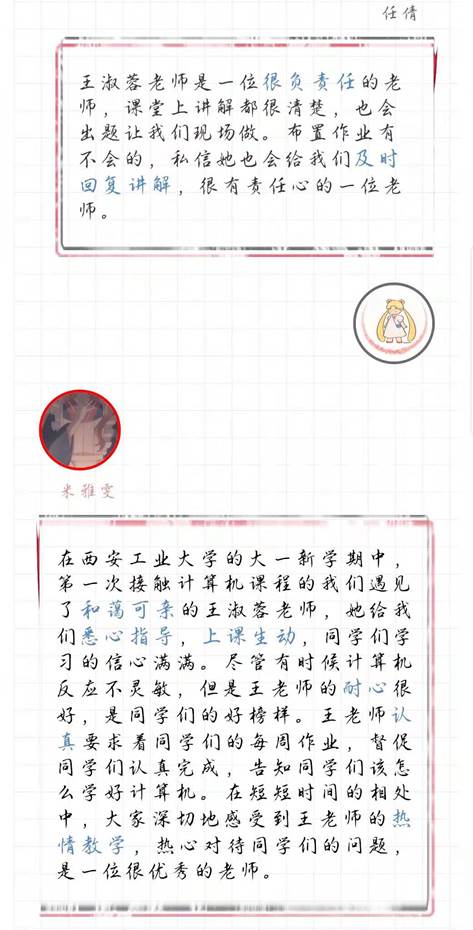 任倩

王淑蓉老师是一位很负责任的老师，课堂上讲解都很清楚，也会出题让我们现场做。布置作业有不会的，私信她也会给我们及时回复讲解，很有责任心的一位老师。

米雅雯

在西安工业大学的大一新学期中，第一次接触计算机课程的我们遇见了和蔼可亲的王淑蓉老师，她给我们悉心指导，上课生动，同学们学习的信心满满。尽管有时候计算机反应不灵敏，但是王老师的耐心很好，是同学们的好榜样。王老师认真要求着同学们的每周作业，督促同学们认真完成，告知同学们该怎么学好计算机。在短短时间的相处中，大家深切地感受到王老师的热情教学，热心对待同学们的问题，是一位很优秀的老师。